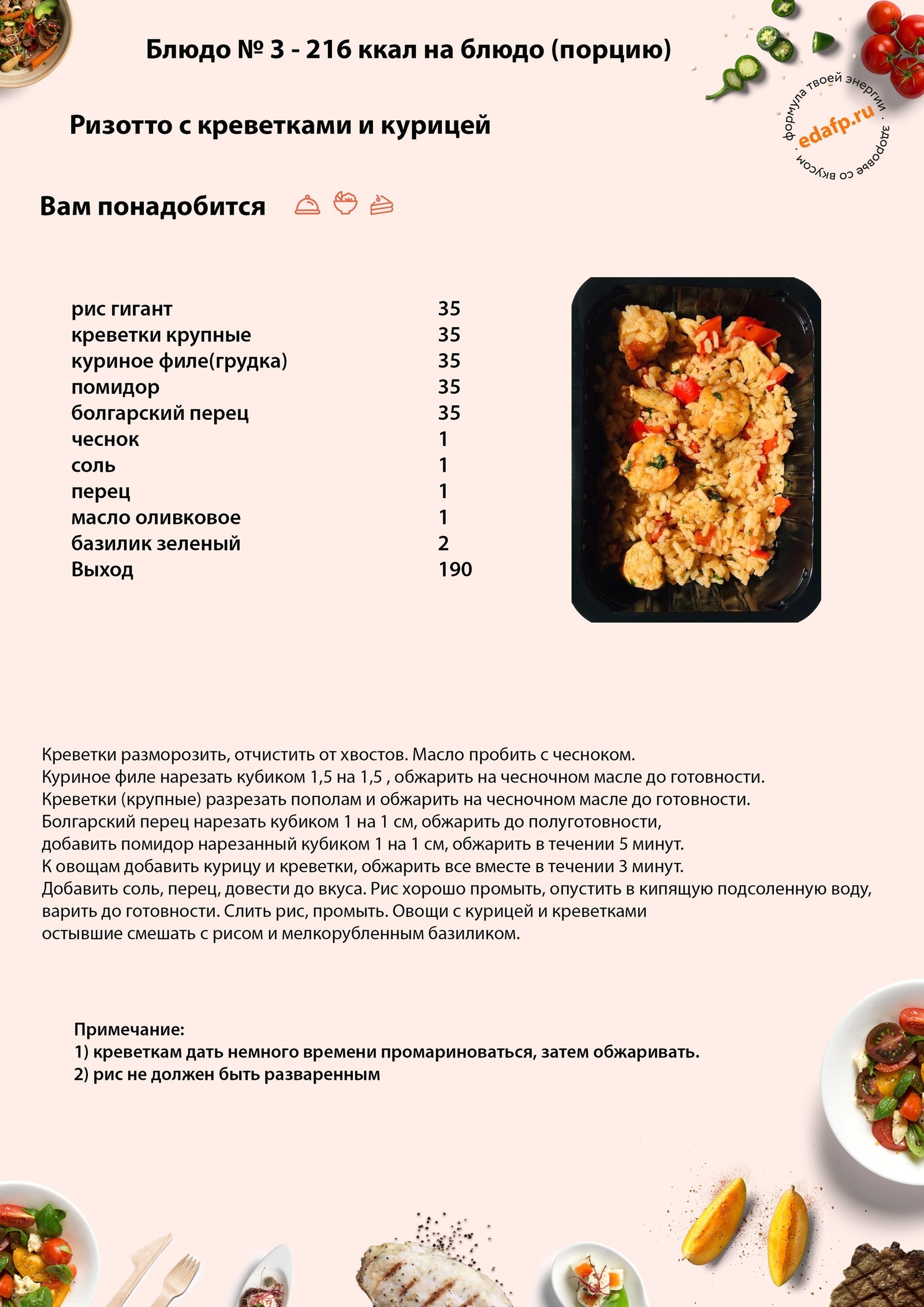 Блюдо № 3 - 216 ккал на блюдо (порцию)

формула твоей энергии · здоровье со вкусом · edafp.ru

Ризотто с креветками и курицей

Вам понадобится

| | |
|---|---|
| рис гигант | 35 |
| креветки крупные | 35 |
| куриное филе(грудка) | 35 |
| помидор | 35 |
| болгарский перец | 35 |
| чеснок | 1 |
| соль | 1 |
| перец | 1 |
| масло оливковое | 1 |
| базилик зеленый | 2 |
| Выход | 190 |

Креветки разморозить, отчистить от хвостов. Масло пробить с чесноком.
Куриное филе нарезать кубиком 1,5 на 1,5 , обжарить на чесночном масле до готовности.
Креветки (крупные) разрезать пополам и обжарить на чесночном масле до готовности.
Болгарский перец нарезать кубиком 1 на 1 см, обжарить до полуготовности,
добавить помидор нарезанный кубиком 1 на 1 см, обжарить в течении 5 минут.
К овощам добавить курицу и креветки, обжарить все вместе в течении 3 минут.
Добавить соль, перец, довести до вкуса. Рис хорошо промыть, опустить в кипящую подсоленную воду, варить до готовности. Слить рис, промыть. Овощи с курицей и креветками остывшие смешать с рисом и мелкорубленным базиликом.

Примечание:
1) креветкам дать немного времени промариноваться, затем обжаривать.
2) рис не должен быть разваренным